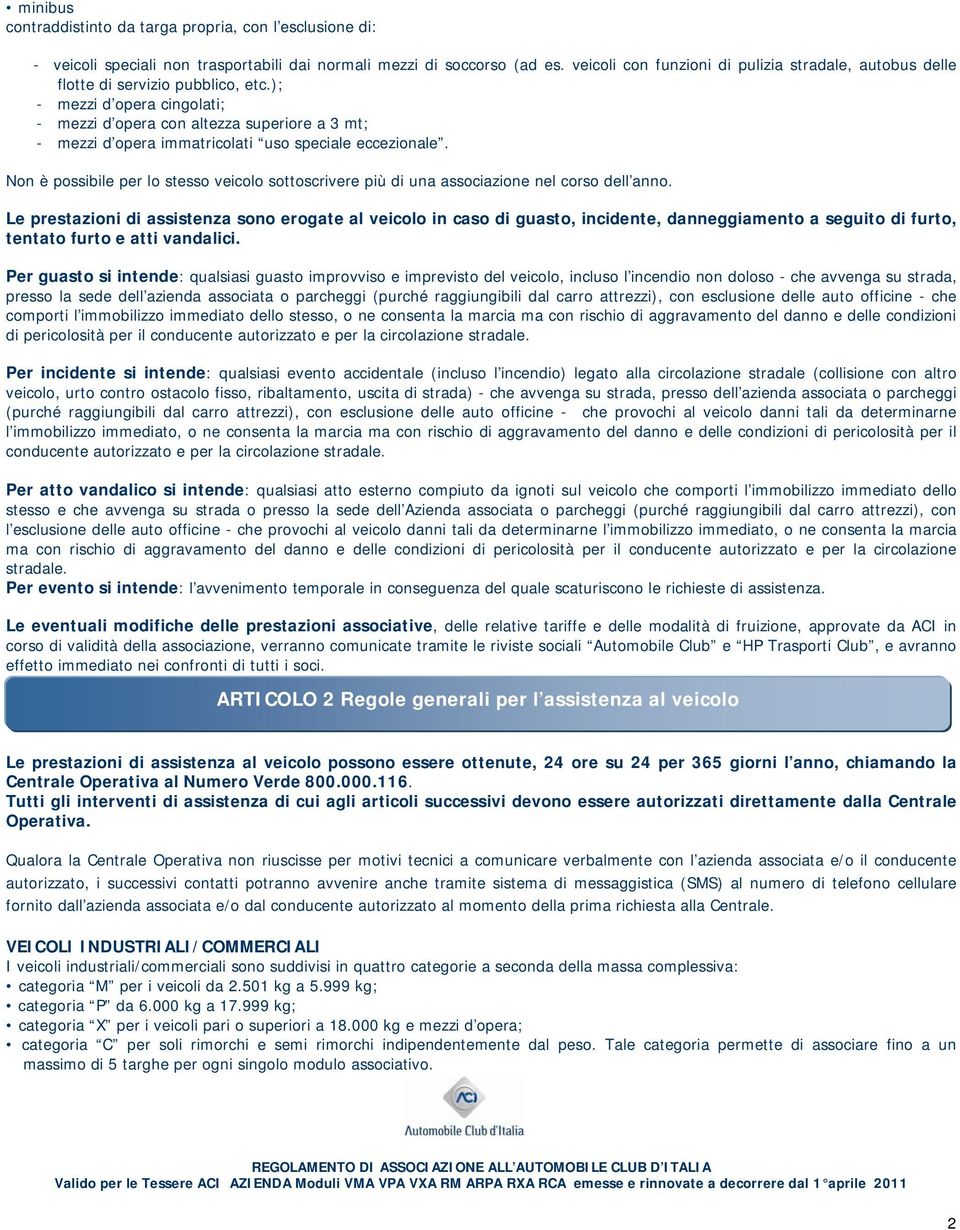 • minibus
contraddistinto da targa propria, con l'esclusione di:

- veicoli speciali non trasportabili dai normali mezzi di soccorso (ad es. veicoli con funzioni di pulizia stradale, autobus delle flotte di servizio pubblico, etc.);
- mezzi d'opera cingolati;
- mezzi d'opera con altezza superiore a 3 mt;
- mezzi d'opera immatricolati "uso speciale eccezionale".

Non è possibile per lo stesso veicolo sottoscrivere più di una associazione nel corso dell'anno.

Le prestazioni di assistenza sono erogate al veicolo in caso di guasto, incidente, danneggiamento a seguito di furto, tentato furto e atti vandalici.

Per guasto si intende: qualsiasi guasto improvviso e imprevisto del veicolo, incluso l'incendio non doloso - che avvenga su strada, presso la sede dell'azienda associata o parcheggi (purché raggiungibili dal carro attrezzi), con esclusione delle auto officine - che comporti l'immobilizzo immediato dello stesso, o ne consenta la marcia ma con rischio di aggravamento del danno e delle condizioni di pericolosità per il conducente autorizzato e per la circolazione stradale.

Per incidente si intende: qualsiasi evento accidentale (incluso l'incendio) legato alla circolazione stradale (collisione con altro veicolo, urto contro ostacolo fisso, ribaltamento, uscita di strada) - che avvenga su strada, presso dell'azienda associata o parcheggi (purché raggiungibili dal carro attrezzi), con esclusione delle auto officine - che provochi al veicolo danni tali da determinarne l'immobilizzo immediato, o ne consenta la marcia ma con rischio di aggravamento del danno e delle condizioni di pericolosità per il conducente autorizzato e per la circolazione stradale.

Per atto vandalico si intende: qualsiasi atto esterno compiuto da ignoti sul veicolo che comporti l'immobilizzo immediato dello stesso e che avvenga su strada o presso la sede dell'Azienda associata o parcheggi (purché raggiungibili dal carro attrezzi), con l'esclusione delle auto officine - che provochi al veicolo danni tali da determinarne l'immobilizzo immediato, o ne consenta la marcia ma con rischio di aggravamento del danno e delle condizioni di pericolosità per il conducente autorizzato e per la circolazione stradale.
Per evento si intende: l'avvenimento temporale in conseguenza del quale scaturiscono le richieste di assistenza.

Le eventuali modifiche delle prestazioni associative, delle relative tariffe e delle modalità di fruizione, approvate da ACI in corso di validità della associazione, verranno comunicate tramite le riviste sociali "Automobile Club" e "HP Trasporti Club", e avranno effetto immediato nei confronti di tutti i soci.

ARTICOLO 2 Regole generali per l'assistenza al veicolo

Le prestazioni di assistenza al veicolo possono essere ottenute, 24 ore su 24 per 365 giorni l'anno, chiamando la Centrale Operativa al Numero Verde 800.000.116.
Tutti gli interventi di assistenza di cui agli articoli successivi devono essere autorizzati direttamente dalla Centrale Operativa.

Qualora la Centrale Operativa non riuscisse per motivi tecnici a comunicare verbalmente con l'azienda associata e/o il conducente autorizzato, i successivi contatti potranno avvenire anche tramite sistema di messaggistica (SMS) al numero di telefono cellulare fornito dall'azienda associata e/o dal conducente autorizzato al momento della prima richiesta alla Centrale.

VEICOLI INDUSTRIALI/COMMERCIALI
I veicoli industriali/commerciali sono suddivisi in quattro categorie a seconda della massa complessiva:
• categoria "M" per i veicoli da 2.501 kg a 5.999 kg;
• categoria "P" da 6.000 kg a 17.999 kg;
• categoria "X" per i veicoli pari o superiori a 18.000 kg e mezzi d'opera;
• categoria "C" per soli rimorchi e semi rimorchi indipendentemente dal peso. Tale categoria permette di associare fino a un massimo di 5 targhe per ogni singolo modulo associativo.

ACI
Automobile Club d'Italia

REGOLAMENTO DI ASSOCIAZIONE ALL'AUTOMOBILE CLUB D'ITALIA
Valido per le Tessere ACI AZIENDA Moduli VMA VPA VXA RM ARPA RXA RCA emesse e rinnovate a decorrere dal 1°aprile 2011

2